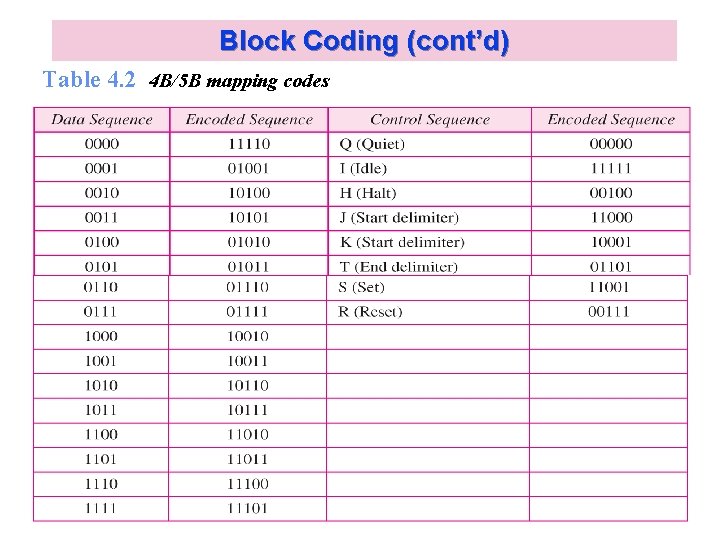 Block Coding (cont'd)

Table 4.2 4B/5B mapping codes

| Data Sequence | Encoded Sequence | Control Sequence | Encoded Sequence |
|---|---|---|---|
| 0000 | 11110 | Q (Quiet) | 00000 |
| 0001 | 01001 | I (Idle) | 11111 |
| 0010 | 10100 | H (Halt) | 00100 |
| 0011 | 10101 | J (Start delimiter) | 11000 |
| 0100 | 01010 | K (Start delimiter) | 10001 |
| 0101 | 01011 | T (End delimiter) | 01101 |
| 0110 | 01110 | S (Set) | 11001 |
| 0111 | 01111 | R (Reset) | 00111 |
| 1000 | 10010 | | |
| 1001 | 10011 | | |
| 1010 | 10110 | | |
| 1011 | 10111 | | |
| 1100 | 11010 | | |
| 1101 | 11011 | | |
| 1110 | 11100 | | |
| 1111 | 11101 | | |